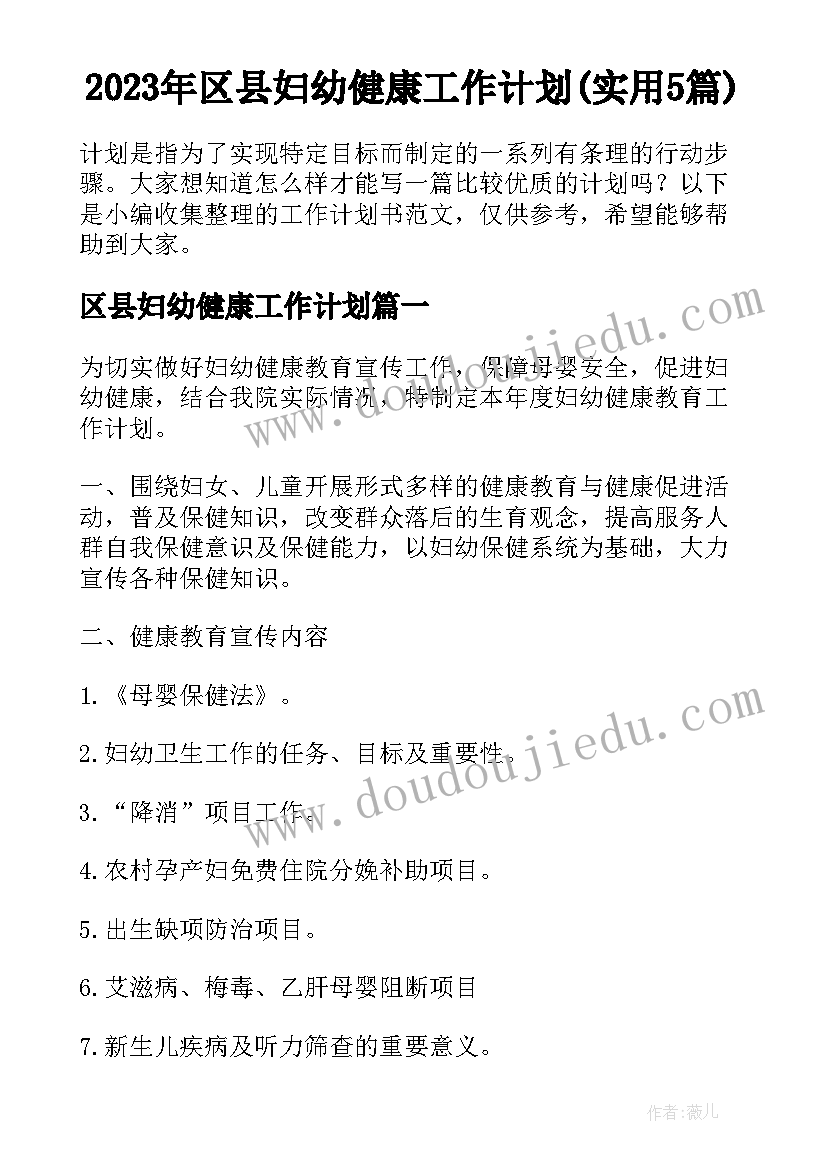 2023年区县妇幼健康工作计划(实用5篇)

计划是指为了实现特定目标而制定的一系列有条理的行动步骤。大家想知道怎么样才能写一篇比较优质的计划吗？以下是小编收集整理的工作计划书范文，仅供参考，希望能够帮助到大家。

区县妇幼健康工作计划篇一

为切实做好妇幼健康教育宣传工作，保障母婴安全，促进妇幼健康，结合我院实际情况，特制定本年度妇幼健康教育工作计划。

一、围绕妇女、儿童开展形式多样的健康教育与健康促进活动，普及保健知识，改变群众落后的生育观念，提高服务人群自我保健意识及保健能力，以妇幼保健系统为基础，大力宣传各种保健知识。

二、健康教育宣传内容

1.《母婴保健法》。

2.妇幼卫生工作的任务、目标及重要性。

3.“降消”项目工作。

4.农村孕产妇免费住院分娩补助项目。

5.出生缺项防治项目。

6.艾滋病、梅毒、乙肝母婴阻断项目

7.新生儿疾病及听力筛查的重要意义。

www.doudoujiedu.com

www.doudoujiedu.com

作者：薇儿